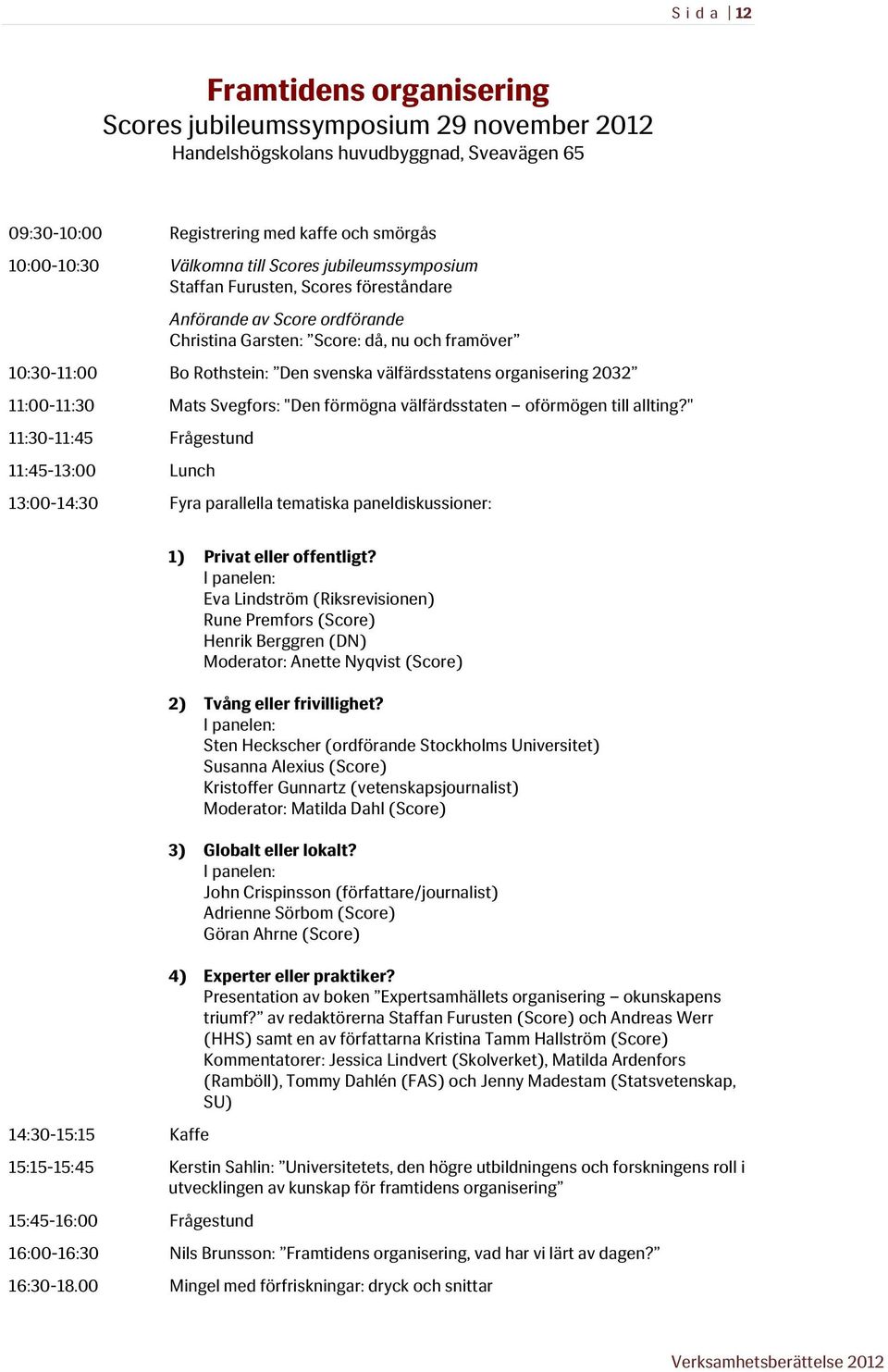 S i d a | 12

Framtidens organisering
Scores jubileumssymposium 29 november 2012
Handelshögskolans huvudbyggnad, Sveavägen 65

09:30-10:00 Registrering med kaffe och smörgås

10:00-10:30 Välkomna till Scores jubileumssymposium
Staffan Furusten, Scores föreståndare

Anförande av Score ordförande
Christina Garsten: ”Score: då, nu och framöver”

10:30-11:00 Bo Rothstein: ”Den svenska välfärdsstatens organisering 2032”

11:00-11:30 Mats Svegfors: "Den förmögna välfärdsstaten – oförmögen till allting?"

11:30-11:45 Frågestund

11:45-13:00 Lunch

13:00-14:30 Fyra parallella tematiska paneldiskussioner:

1) Privat eller offentligt?
I panelen:
Eva Lindström (Riksrevisionen)
Rune Premfors (Score)
Henrik Berggren (DN)
Moderator: Anette Nyqvist (Score)

2) Tvång eller frivillighet?
I panelen:
Sten Heckscher (ordförande Stockholms Universitet)
Susanna Alexius (Score)
Kristoffer Gunnartz (vetenskapsjournalist)
Moderator: Matilda Dahl (Score)

3) Globalt eller lokalt?
I panelen:
John Crispinsson (författare/journalist)
Adrienne Sörbom (Score)
Göran Ahrne (Score)

4) Experter eller praktiker?
Presentation av boken ”Expertsamhällets organisering – okunskapens triumf?” av redaktörerna Staffan Furusten (Score) och Andreas Werr (HHS) samt en av författarna Kristina Tamm Hallström (Score)
Kommentatorer: Jessica Lindvert (Skolverket), Matilda Ardenfors (Ramböll), Tommy Dahlén (FAS) och Jenny Madestam (Statsvetenskap, SU)

14:30-15:15 Kaffe

15:15-15:45 Kerstin Sahlin: ”Universitetets, den högre utbildningens och forskningens roll i utvecklingen av kunskap för framtidens organisering”

15:45-16:00 Frågestund

16:00-16:30 Nils Brunsson: ”Framtidens organisering, vad har vi lärt av dagen?”

16:30-18.00 Mingel med förfriskningar: dryck och snittar

Verksamhetsberättelse 2012